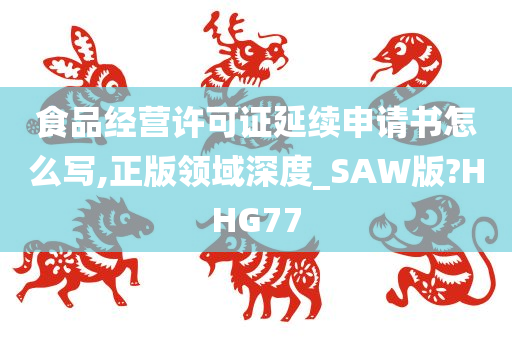 食品经营许可证延续申请书怎么写,正版领域深度_SAW版?HHG77